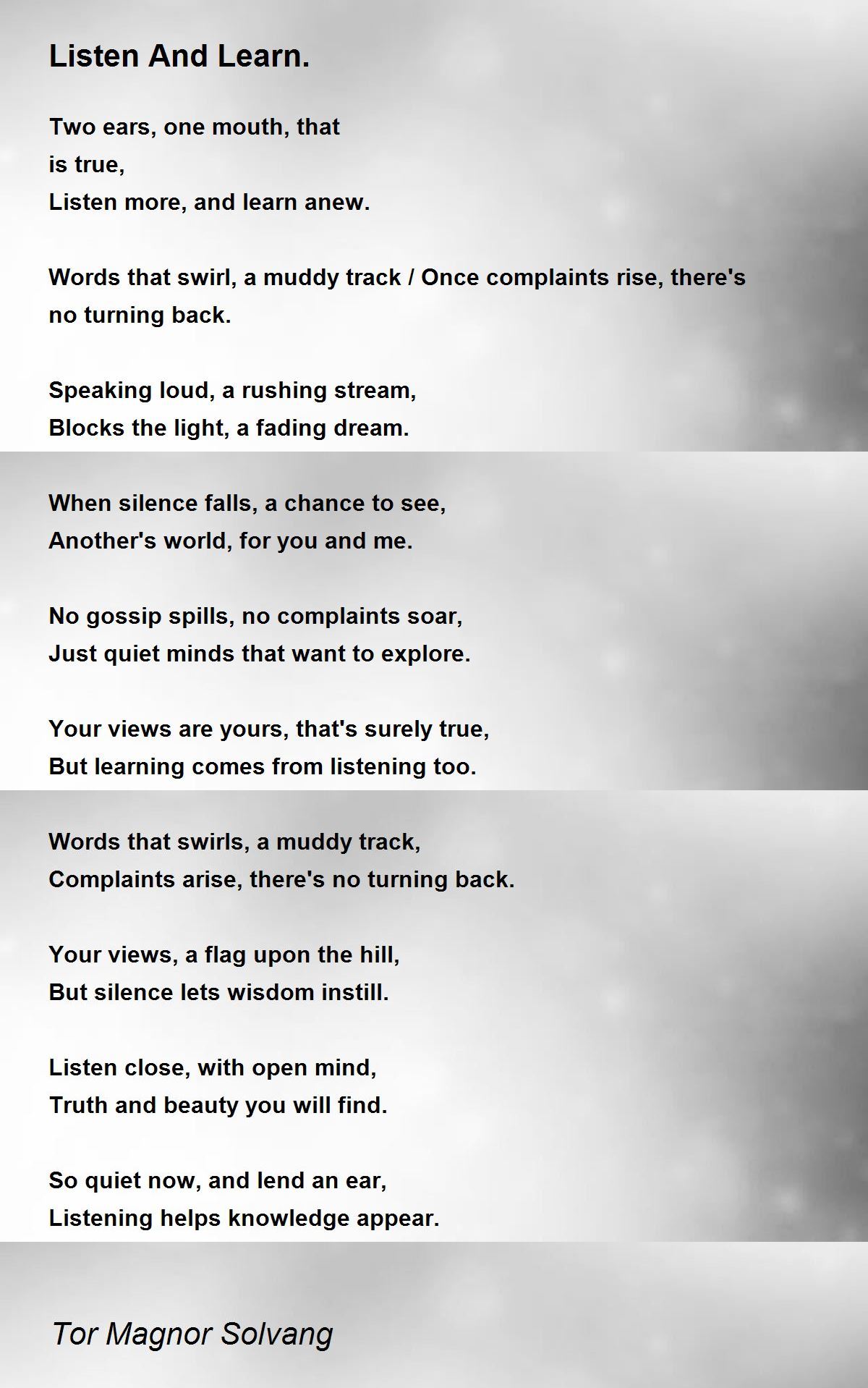 Listen And Learn.

Two ears, one mouth, that
is true,
Listen more, and learn anew.

Words that swirl, a muddy track / Once complaints rise, there's no turning back.

Speaking loud, a rushing stream,
Blocks the light, a fading dream.

When silence falls, a chance to see,
Another's world, for you and me.

No gossip spills, no complaints soar,
Just quiet minds that want to explore.

Your views are yours, that's surely true,
But learning comes from listening too.

Words that swirls, a muddy track,
Complaints arise, there's no turning back.

Your views, a flag upon the hill,
But silence lets wisdom instill.

Listen close, with open mind,
Truth and beauty you will find.

So quiet now, and lend an ear,
Listening helps knowledge appear.

Tor Magnor Solvang